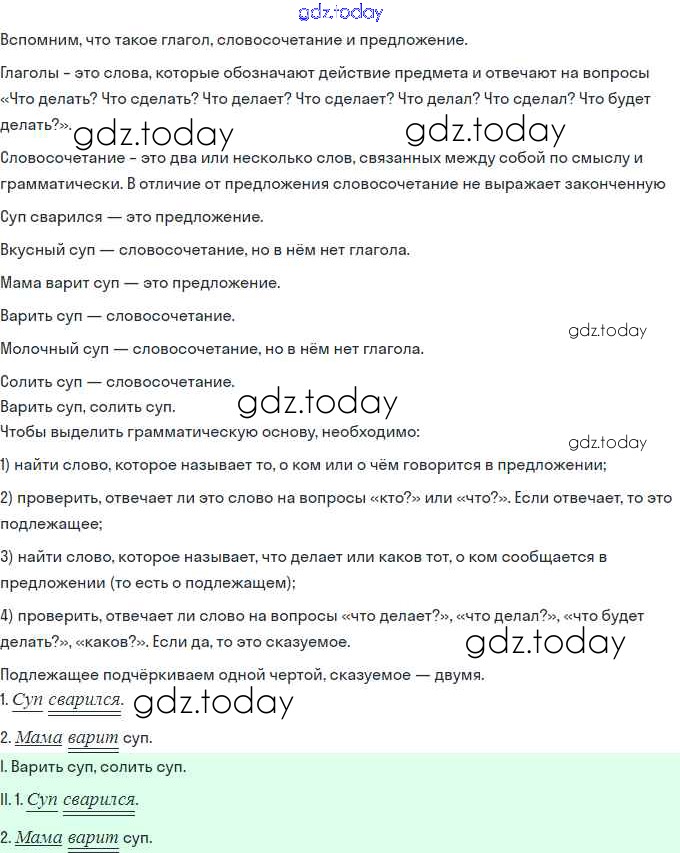 gdz.today
Вспомним, что такое глагол, словосочетание и предложение.

Глаголы - это слова, которые обозначают действие предмета и отвечают на вопросы «Что делать? Что сделать? Что делает? Что сделает? Что делал? Что сделал? Что будет делать?».

gdz.today gdz.today

Словосочетание - это два или несколько слов, связанных между собой по смыслу и грамматически. В отличие от предложения словосочетание не выражает законченную

Суп сварился — это предложение.

Вкусный суп — словосочетание, но в нём нет глагола.

Мама варит суп — это предложение.

Варить суп — словосочетание.

gdz.today

Молочный суп — словосочетание, но в нём нет глагола.

Солить суп — словосочетание.

Варить суп, солить суп.

gdz.today

Чтобы выделить грамматическую основу, необходимо:

gdz.today

1) найти слово, которое называет то, о ком или о чём говорится в предложении;

2) проверить, отвечает ли это слово на вопросы «кто?» или «что?». Если отвечает, то это подлежащее;

3) найти слово, которое называет, что делает или каков тот, о ком сообщается в предложении (то есть о подлежащем);

4) проверить, отвечает ли слово на вопросы «что делает?», «что делал?», «что будет делать?», «каков?». Если да, то это сказуемое.

gdz.today

Подлежащее подчёркиваем одной чертой, сказуемое — двумя.

1. Суп сварился.

gdz.today

2. Мама варит суп.

I. Варить суп, солить суп.

II. 1. Суп сварился.

2. Мама варит суп.